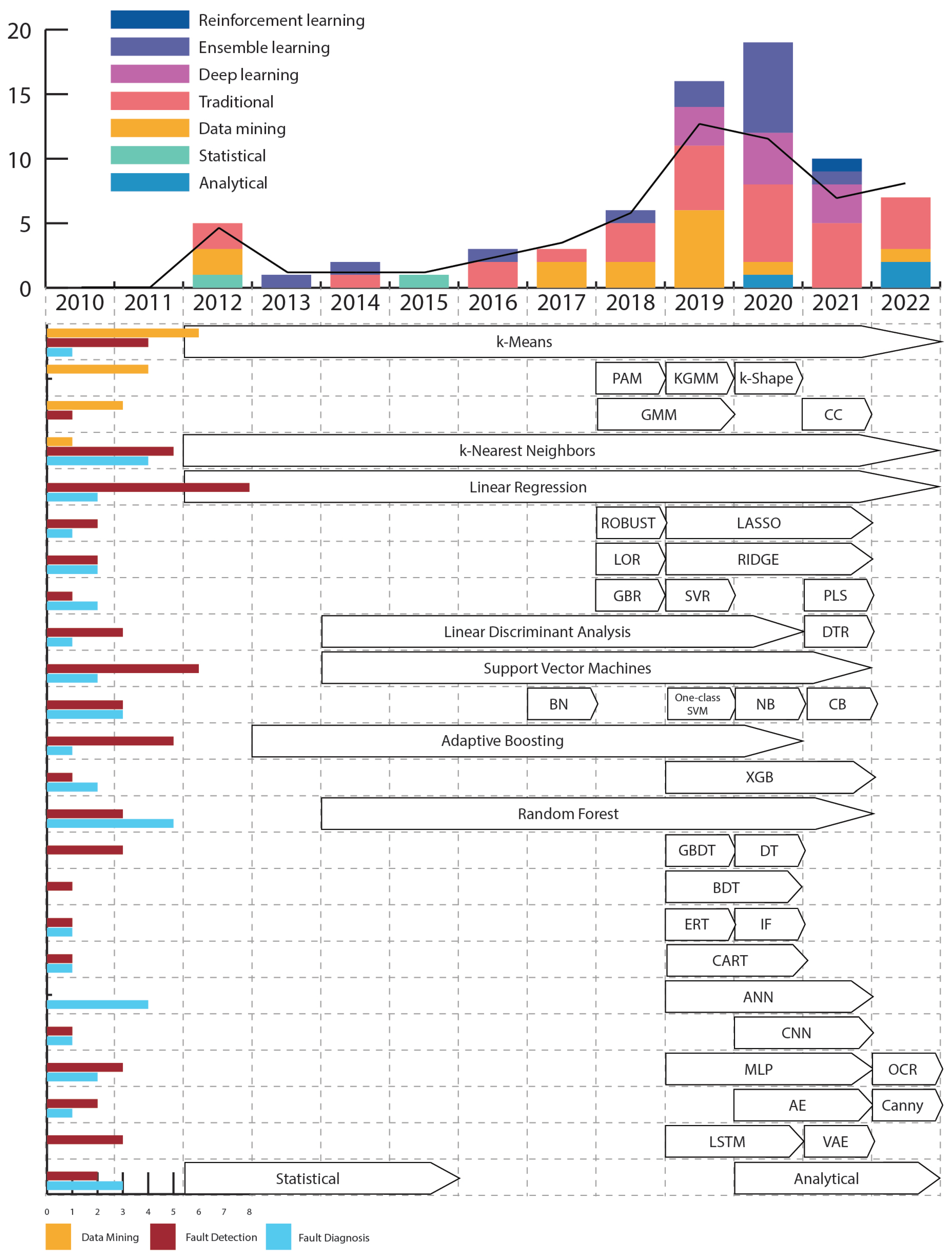 20
15
10
5
0

Reinforcement learning
Ensemble learning
Deep learning
Traditional
Data mining
Statistical
Analytical

2010 2011 2012 2013 2014 2015 2016 2017 2018 2019 2020 2021 2022

k-Means
PAM KGMM k-Shape
GMM CC
k-Nearest Neighbors
Linear Regression
ROBUST LASSO
LOR RIDGE
GBR SVR PLS
Linear Discriminant Analysis DTR
Support Vector Machines
BN One-class SVM NB CB
Adaptive Boosting
XGB
Random Forest
GBDT DT
BDT
ERT IF
CART
ANN
CNN
MLP OCR
AE Canny
LSTM VAE
Statistical Analytical

0 1 2 3 4 5 6 7 8

Data Mining Fault Detection Fault Diagnosis